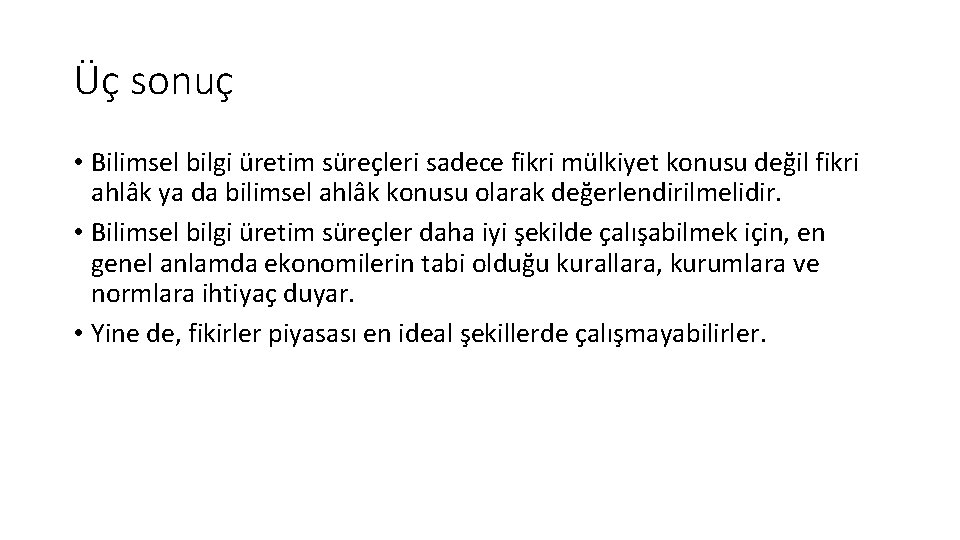 Üç sonuç

• Bilimsel bilgi üretim süreçleri sadece fikri mülkiyet konusu değil fikri ahlâk ya da bilimsel ahlâk konusu olarak değerlendirilmelidir.
• Bilimsel bilgi üretim süreçler daha iyi şekilde çalışabilmek için, en genel anlamda ekonomilerin tabi olduğu kurallara, kurumlara ve normlara ihtiyaç duyar.
• Yine de, fikirler piyasası en ideal şekillerde çalışmayabilirler.